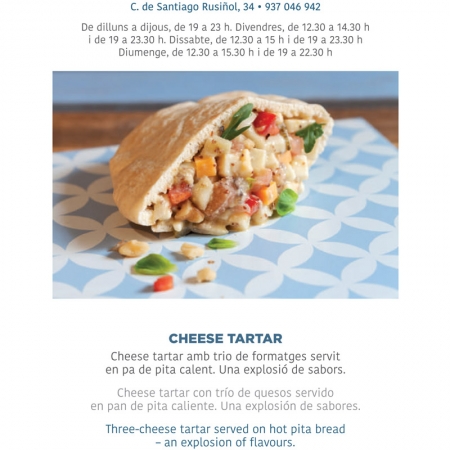 C. de Santiago Rusiñol, 34 • 937 046 942

De dilluns a dijous, de 19 a 23 h. Divendres, de 12.30 a 14.30 h i de 19 a 23.30 h. Dissabte, de 12.30 a 15 h i de 19 a 23.30 h Diumenge, de 12.30 a 15.30 h i de 19 a 22.30 h

CHEESE TARTAR

Cheese tartar amb trio de formatges servit en pa de pita calent. Una explosió de sabors.

Cheese tartar con trío de quesos servido en pan de pita caliente. Una explosión de sabores.

Three-cheese tartar served on hot pita bread – an explosion of flavours.